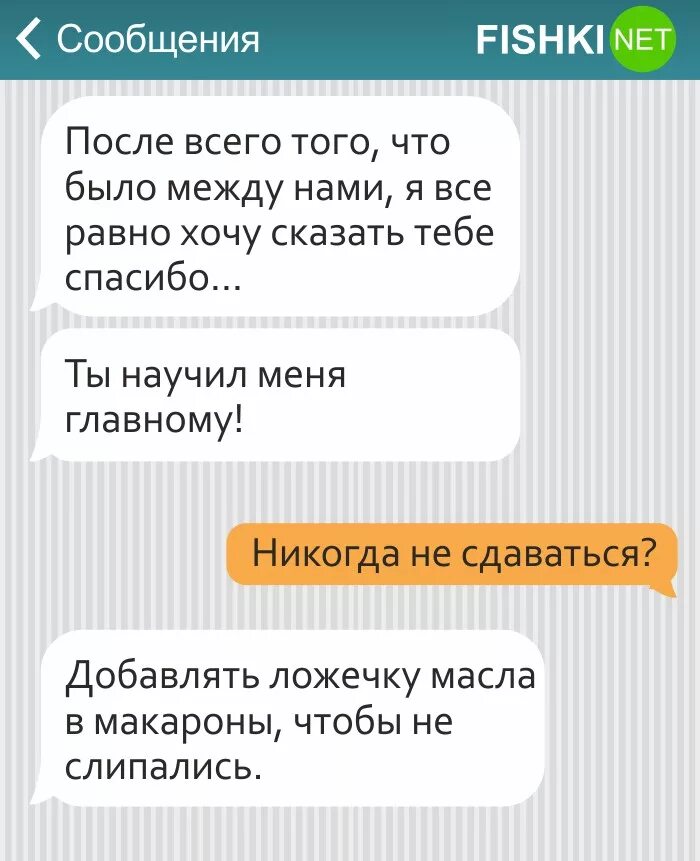 Сообщения FISHKI NET

После всего того, что было между нами, я все равно хочу сказать тебе спасибо...

Ты научил меня главному!

Никогда не сдаваться?

Добавлять ложечку масла в макароны, чтобы не слипались.